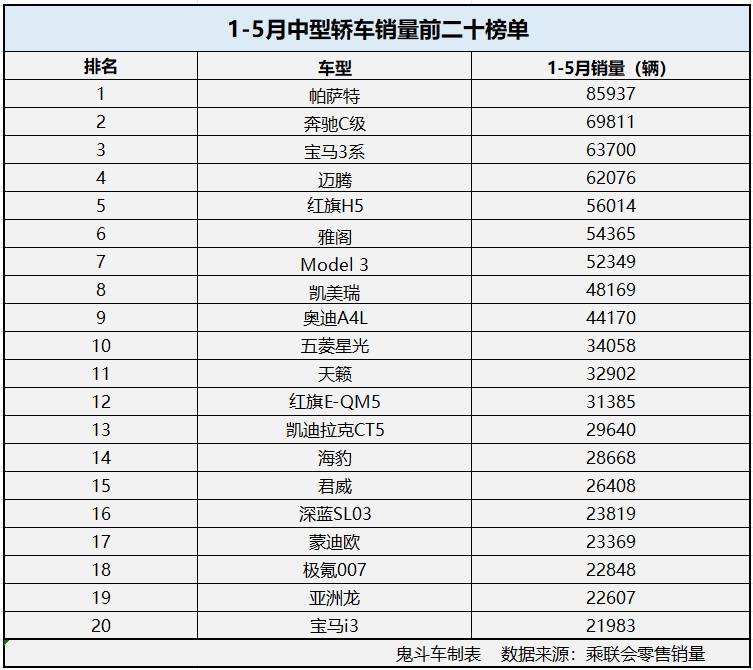 1-5月中型轿车销量前二十榜单

| 排名 | 车型 | 1-5月销量（辆） |
|---|---|---|
| 1 | 帕萨特 | 85937 |
| 2 | 奔驰C级 | 69811 |
| 3 | 宝马3系 | 63700 |
| 4 | 迈腾 | 62076 |
| 5 | 红旗H5 | 56014 |
| 6 | 雅阁 | 54365 |
| 7 | Model 3 | 52349 |
| 8 | 凯美瑞 | 48169 |
| 9 | 奥迪A4L | 44170 |
| 10 | 五菱星光 | 34058 |
| 11 | 天籁 | 32902 |
| 12 | 红旗E-QM5 | 31385 |
| 13 | 凯迪拉克CT5 | 29640 |
| 14 | 海豹 | 28668 |
| 15 | 君威 | 26408 |
| 16 | 深蓝SL03 | 23819 |
| 17 | 蒙迪欧 | 23369 |
| 18 | 极氪007 | 22848 |
| 19 | 亚洲龙 | 22607 |
| 20 | 宝马i3 | 21983 |

鬼斗车制表　数据来源：乘联会零售销量